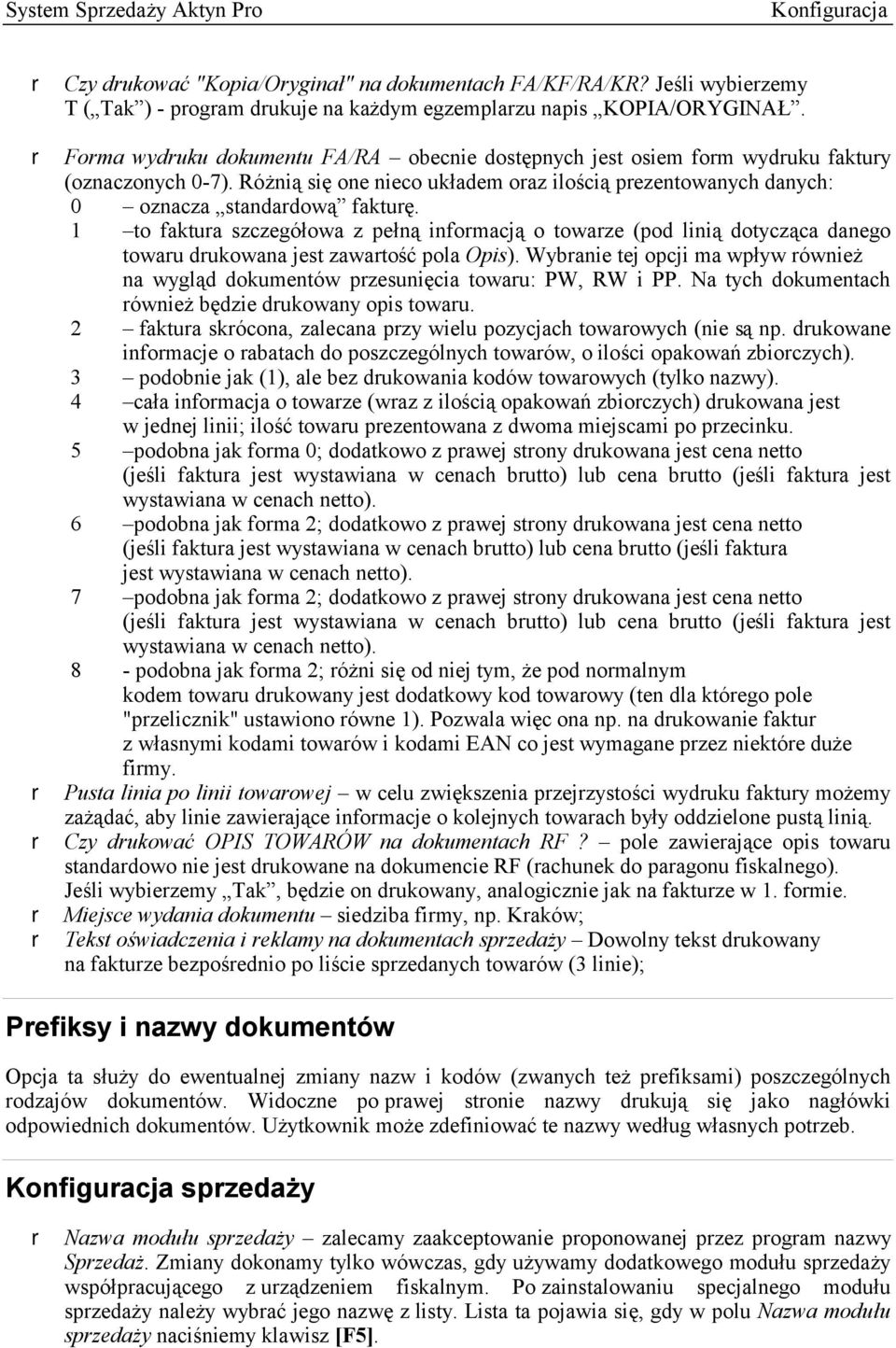 System Sprzedaży Aktyn Pro Konfiguracja

r Czy drukować "Kopia/Oryginał" na dokumentach FA/KF/RA/KR? Jeśli wybierzemy T („Tak”) - program drukuje na każdym egzemplarzu napis „KOPIA/ORYGINAŁ”.

r Forma wydruku dokumentu FA/RA – obecnie dostępnych jest osiem form wydruku faktury (oznaczonych 0-7). Różnią się one nieco układem oraz ilością prezentowanych danych:
0 – oznacza „standardową” fakturę.
1 –to faktura szczegółowa z pełną informacją o towarze (pod linią dotycząca danego towaru drukowana jest zawartość pola Opis). Wybranie tej opcji ma wpływ również na wygląd dokumentów przesunięcia towaru: PW, RW i PP. Na tych dokumentach również będzie drukowany opis towaru.
2 – faktura skrócona, zalecana przy wielu pozycjach towarowych (nie są np. drukowane informacje o rabatach do poszczególnych towarów, o ilości opakowań zbiorczych).
3 – podobnie jak (1), ale bez drukowania kodów towarowych (tylko nazwy).
4 –cała informacja o towarze (wraz z ilością opakowań zbiorczych) drukowana jest w jednej linii; ilość towaru prezentowana z dwoma miejscami po przecinku.
5 –podobna jak forma 0; dodatkowo z prawej strony drukowana jest cena netto (jeśli faktura jest wystawiana w cenach brutto) lub cena brutto (jeśli faktura jest wystawiana w cenach netto).
6 –podobna jak forma 2; dodatkowo z prawej strony drukowana jest cena netto (jeśli faktura jest wystawiana w cenach brutto) lub cena brutto (jeśli faktura jest wystawiana w cenach netto).
7 –podobna jak forma 2; dodatkowo z prawej strony drukowana jest cena netto (jeśli faktura jest wystawiana w cenach brutto) lub cena brutto (jeśli faktura jest wystawiana w cenach netto).
8 - podobna jak forma 2; różni się od niej tym, że pod normalnym kodem towaru drukowany jest dodatkowy kod towarowy (ten dla którego pole "przelicznik" ustawiono równe 1). Pozwala więc ona np. na drukowanie faktur z własnymi kodami towarów i kodami EAN co jest wymagane przez niektóre duże firmy.
r Pusta linia po linii towarowej – w celu zwiększenia przejrzystości wydruku faktury możemy zażądać, aby linie zawierające informacje o kolejnych towarach były oddzielone pustą linią.
r Czy drukować OPIS TOWARÓW na dokumentach RF ? – pole zawierające opis towaru standardowo nie jest drukowane na dokumencie RF (rachunek do paragonu fiskalnego). Jeśli wybierzemy „Tak”, będzie on drukowany, analogicznie jak na fakturze w 1. formie.
r Miejsce wydania dokumentu – siedziba firmy, np. Kraków;
r Tekst oświadczenia i reklamy na dokumentach sprzedaży – Dowolny tekst drukowany na fakturze bezpośrednio po liście sprzedanych towarów (3 linie);

Prefiksy i nazwy dokumentów

Opcja ta służy do ewentualnej zmiany nazw i kodów (zwanych też prefiksami) poszczególnych rodzajów dokumentów. Widoczne po prawej stronie nazwy drukują się jako nagłówki odpowiednich dokumentów. Użytkownik może zdefiniować te nazwy według własnych potrzeb.

Konfiguracja sprzedaży

r Nazwa modułu sprzedaży – zalecamy zaakceptowanie proponowanej przez program nazwy Sprzedaż. Zmiany dokonamy tylko wówczas, gdy używamy dodatkowego modułu sprzedaży współpracującego z urządzeniem fiskalnym. Po zainstalowaniu specjalnego modułu sprzedaży należy wybrać jego nazwę z listy. Lista ta pojawia się, gdy w polu Nazwa modułu sprzedaży naciśniemy klawisz [F5].